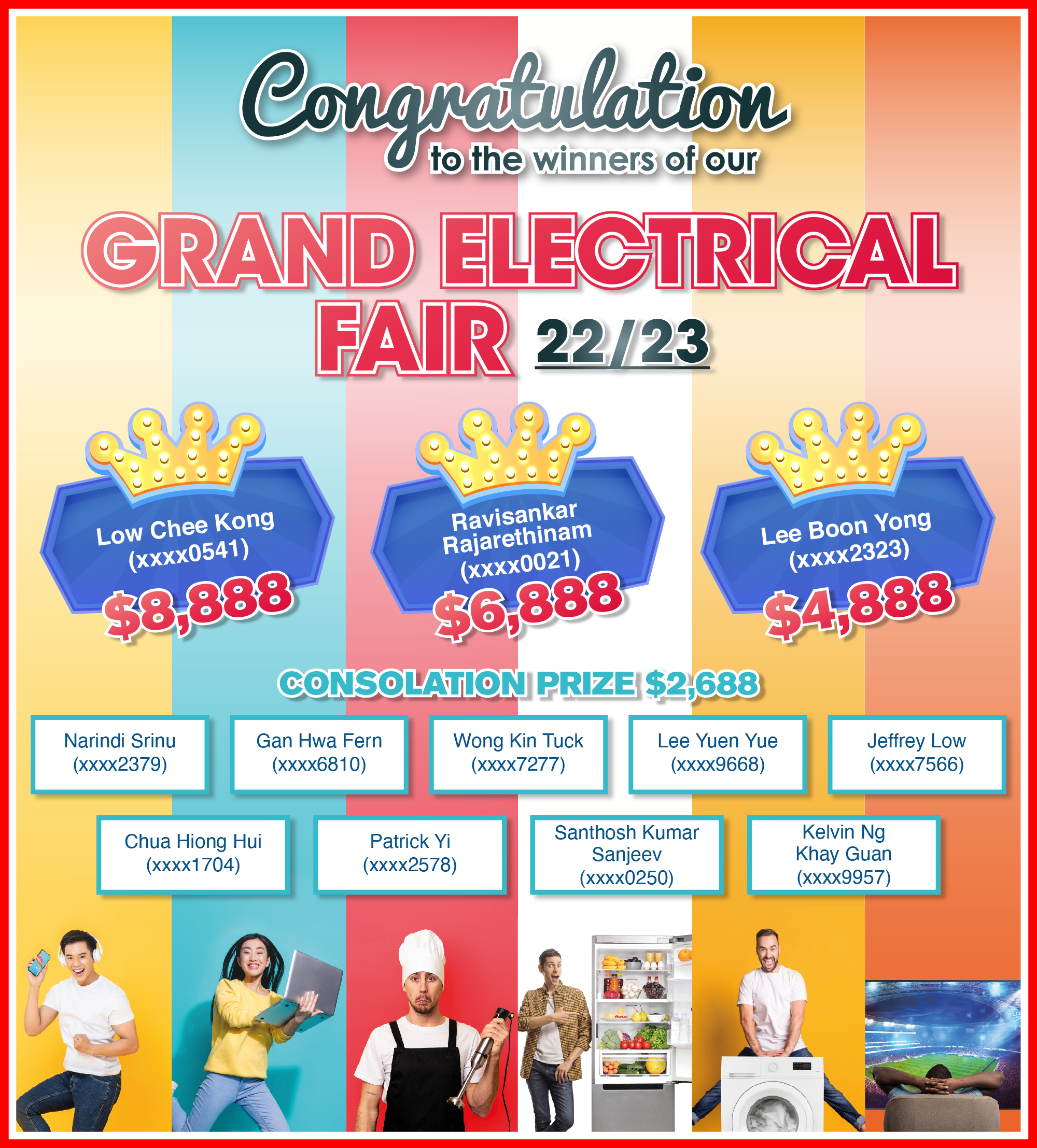 Congratulation
to the winners of our

GRAND ELECTRICAL
FAIR 22/23

Low Chee Kong
(xxxx0541)
$8,888

Ravisankar
Rajarethinam
(xxxx0021)
$6,888

Lee Boon Yong
(xxxx2323)
$4,888

CONSOLATION PRIZE $2,688

Narindi Srinu
(xxxx2379)

Gan Hwa Fern
(xxxx6810)

Wong Kin Tuck
(xxxx7277)

Lee Yuen Yue
(xxxx9668)

Jeffrey Low
(xxxx7566)

Chua Hiong Hui
(xxxx1704)

Patrick Yi
(xxxx2578)

Santhosh Kumar
Sanjeev
(xxxx0250)

Kelvin Ng
Khay Guan
(xxxx9957)